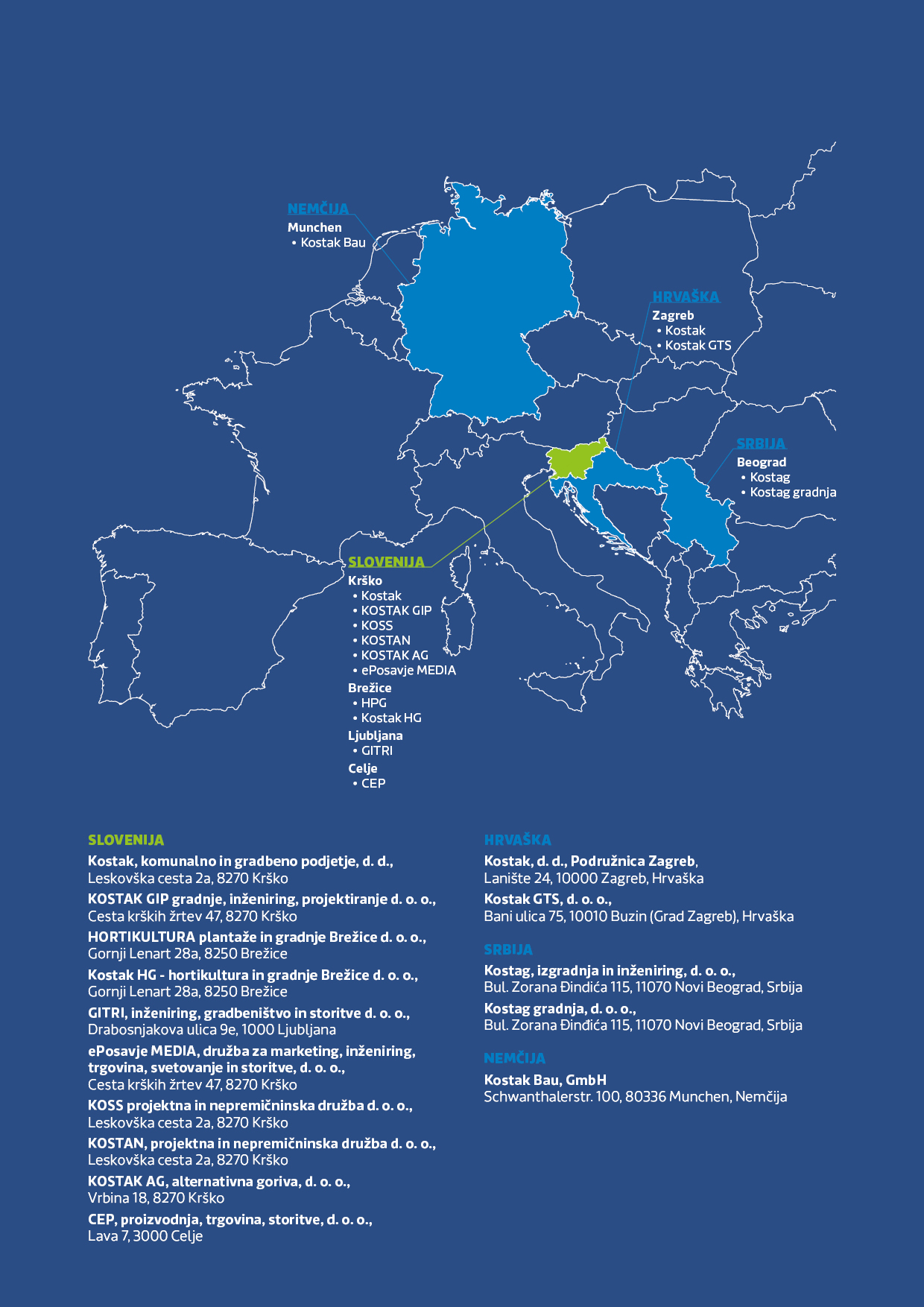 NEMČIJA
Munchen
• Kostak Bau

HRVAŠKA
Zagreb
• Kostak
• Kostak GTS

SRBIJA
Beograd
• Kostag
• Kostag gradnja

SLOVENIJA
Krško
• Kostak
• KOSTAK GIP
• KOSS
• KOSTAN
• KOSTAK AG
• ePosavje MEDIA
Brežice
• HPG
• Kostak HG
Ljubljana
• GITRI
Celje
• CEP

SLOVENIJA
Kostak, komunalno in gradbeno podjetje, d. d., Leskovška cesta 2a, 8270 Krško
KOSTAK GIP gradnje, inženiring, projektiranje d. o. o., Cesta krških žrtev 47, 8270 Krško
HORTIKULTURA plantaže in gradnje Brežice d. o. o., Gornji Lenart 28a, 8250 Brežice
Kostak HG - hortikultura in gradnje Brežice d. o. o., Gornji Lenart 28a, 8250 Brežice
GITRI, inženiring, gradbeništvo in storitve d. o. o., Drabosnjakova ulica 9e, 1000 Ljubljana
ePosavje MEDIA, družba za marketing, inženiring, trgovina, svetovanje in storitve, d. o. o., Cesta krških žrtev 47, 8270 Krško
KOSS projektna in nepremičninska družba d. o. o., Leskovška cesta 2a, 8270 Krško
KOSTAN, projektna in nepremičninska družba d. o. o., Leskovška cesta 2a, 8270 Krško
KOSTAK AG, alternativna goriva, d. o. o., Vrbina 18, 8270 Krško
CEP, proizvodnja, trgovina, storitve, d. o. o., Lava 7, 3000 Celje

HRVAŠKA
Kostak, d. d., Podružnica Zagreb, Lanište 24, 10000 Zagreb, Hrvaška
Kostak GTS, d. o. o., Bani ulica 75, 10010 Buzin (Grad Zagreb), Hrvaška

SRBIJA
Kostag, izgradnja in inženiring, d. o. o., Bul. Zorana Đinđića 115, 11070 Novi Beograd, Srbija
Kostag gradnja, d. o. o., Bul. Zorana Đinđića 115, 11070 Novi Beograd, Srbija

NEMČIJA
Kostak Bau, GmbH
Schwanthalerstr. 100, 80336 Munchen, Nemčija